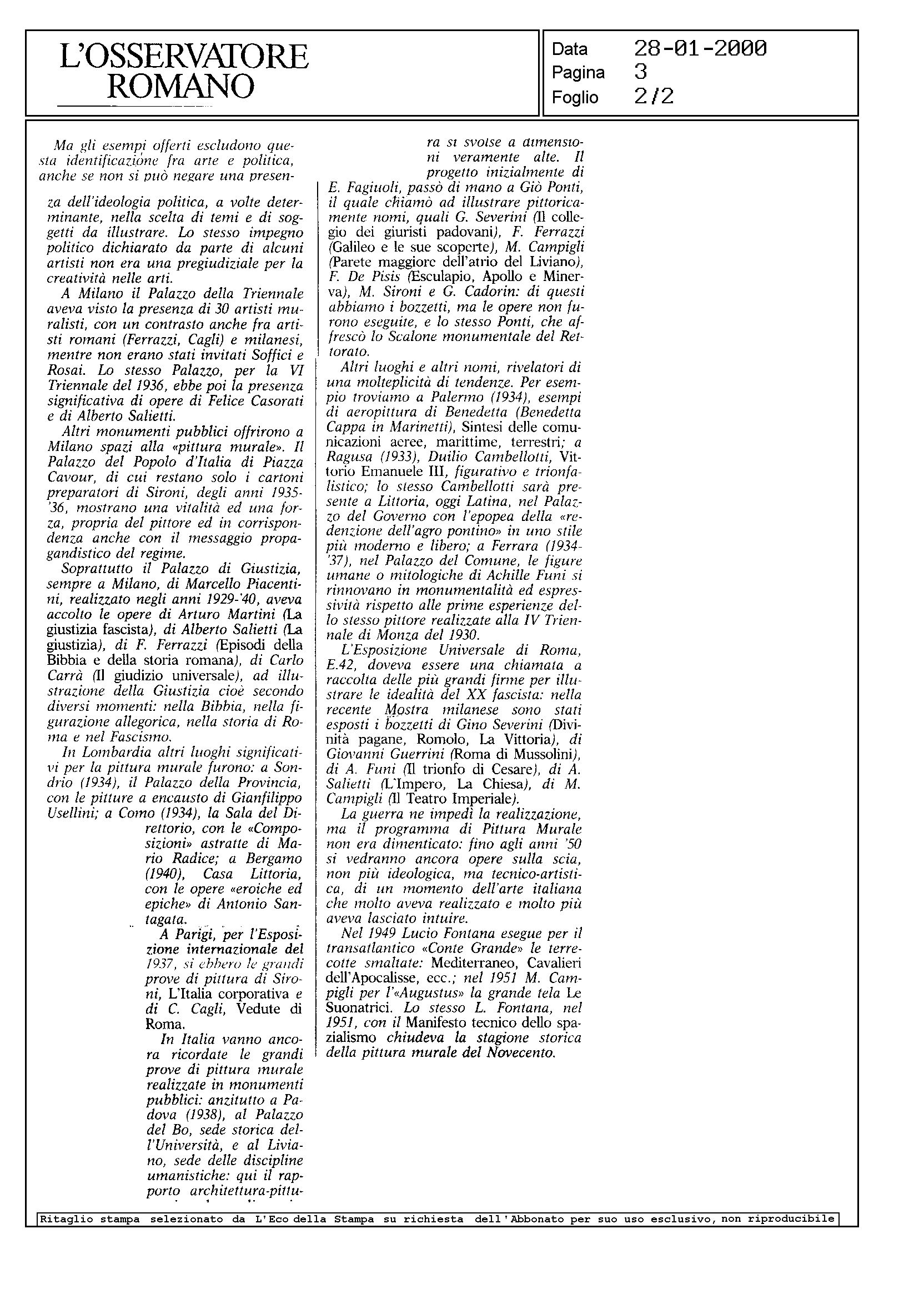 L'OSSERVATORE ROMANO

Data 28-01-2000
Pagina 3
Foglio 2/2

Ma gli esempi offerti escludono questa identificazione fra arte e politica, anche se non si può negare una presenza dell'ideologia politica, a volte determinante, nella scelta di temi e di soggetti da illustrare. Lo stesso impegno politico dichiarato da parte di alcuni artisti non era una pregiudiziale per la creatività nelle arti.

A Milano il Palazzo della Triennale aveva visto la presenza di 30 artisti muralisti, con un contrasto anche fra artisti romani (Ferrazzi, Cagli) e milanesi, mentre non erano stati invitati Soffici e Rosai. Lo stesso Palazzo, per la VI Triennale del 1936, ebbe poi la presenza significativa di opere di Felice Casorati e di Alberto Salietti.

Altri monumenti pubblici offrirono a Milano spazi alla «pittura murale». Il Palazzo del Popolo d'Italia di Piazza Cavour, di cui restano solo i cartoni preparatori di Sironi, degli anni 1935-'36, mostrano una vitalità ed una forza, propria del pittore ed in corrispondenza anche con il messaggio propagandistico del regime.

Soprattutto il Palazzo di Giustizia, sempre a Milano, di Marcello Piacentini, realizzato negli anni 1929-'40, aveva accolto le opere di Arturo Martini (La giustizia fascista), di Alberto Salietti (La giustizia), di F. Ferrazzi (Episodi della Bibbia e della storia romana), di Carlo Carrà (Il giudizio universale), ad illustrazione della Giustizia cioè secondo diversi momenti: nella Bibbia, nella figurazione allegorica, nella storia di Roma e nel Fascismo.

In Lombardia altri luoghi significativi per la pittura murale furono: a Sondrio (1934), il Palazzo della Provincia, con le pitture a encausto di Gianfilippo Usellini; a Como (1934), la Sala del Direttorio, con le «Composizioni» astratte di Mario Radice; a Bergamo (1940), Casa Littoria, con le opere «eroiche ed epiche» di Antonio Santagata.

A Parigi, per l'Esposizione internazionale del 1937, si ebbero le grandi prove di pittura di Sironi, L'Italia corporativa e di C. Cagli, Vedute di Roma.

In Italia vanno ancora ricordate le grandi prove di pittura murale realizzate in monumenti pubblici: anzitutto a Padova (1938), al Palazzo del Bo, sede storica dell'Università, e al Liviano, sede delle discipline umanistiche: qui il rapporto architettura-pittura si svolse a dimensioni veramente alte. Il progetto inizialmente di E. Fagiuoli, passò di mano a Giò Ponti, il quale chiamò ad illustrare pittoricamente nomi, quali G. Severini (Il collegio dei giuristi padovani), F. Ferrazzi (Galileo e le sue scoperte), M. Campigli (Parete maggiore dell'atrio del Liviano), F. De Pisis (Esculapio, Apollo e Minerva), M. Sironi e G. Cadorin: di questi abbiamo i bozzetti, ma le opere non furono eseguite, e lo stesso Ponti, che affrescò lo Scalone monumentale del Rettorato.

Altri luoghi e altri nomi, rivelatori di una molteplicità di tendenze. Per esempio troviamo a Palermo (1934), esempi di aeropittura di Benedetta (Benedetta Cappa in Marinetti), Sintesi delle comunicazioni aeree, marittime, terrestri; a Ragusa (1933), Duilio Cambellotti, Vittorio Emanuele III, figurativo e trionfalistico; lo stesso Cambellotti sarà presente a Littoria, oggi Latina, nel Palazzo del Governo con l'epopea della «redenzione dell'agro pontino» in uno stile più moderno e libero; a Ferrara (1934-'37), nel Palazzo del Comune, le figure umane o mitologiche di Achille Funi si rinnovano in monumentalità ed espressività rispetto alle prime esperienze dello stesso pittore realizzate alla IV Triennale di Monza del 1930.

L'Esposizione Universale di Roma, E.42, doveva essere una chiamata a raccolta delle più grandi firme per illustrare le idealità del XX fascista: nella recente Mostra milanese sono stati esposti i bozzetti di Gino Severini (Divinità pagane, Romolo, La Vittoria), di Giovanni Guerrini (Roma di Mussolini), di A. Funi (Il trionfo di Cesare), di A. Salietti (L'Impero, La Chiesa), di M. Campigli (Il Teatro Imperiale).

La guerra ne impedì la realizzazione, ma il programma di Pittura Murale non era dimenticato: fino agli anni '50 si vedranno ancora opere sulla scia, non più ideologica, ma tecnico-artistica, di un momento dell'arte italiana che molto aveva realizzato e molto più aveva lasciato intuire.

Nel 1949 Lucio Fontana esegue per il transatlantico «Conte Grande» le terrecotte smaltate: Mediterraneo, Cavalieri dell'Apocalisse, ecc.; nel 1951 M. Campigli per l'«Augustus» la grande tela Le Suonatrici. Lo stesso L. Fontana, nel 1951, con il Manifesto tecnico dello spazialismo chiudeva la stagione storica della pittura murale del Novecento.

Ritaglio stampa selezionato da L'Eco della Stampa su richiesta dell'Abbonato per suo uso esclusivo, non riproducibile